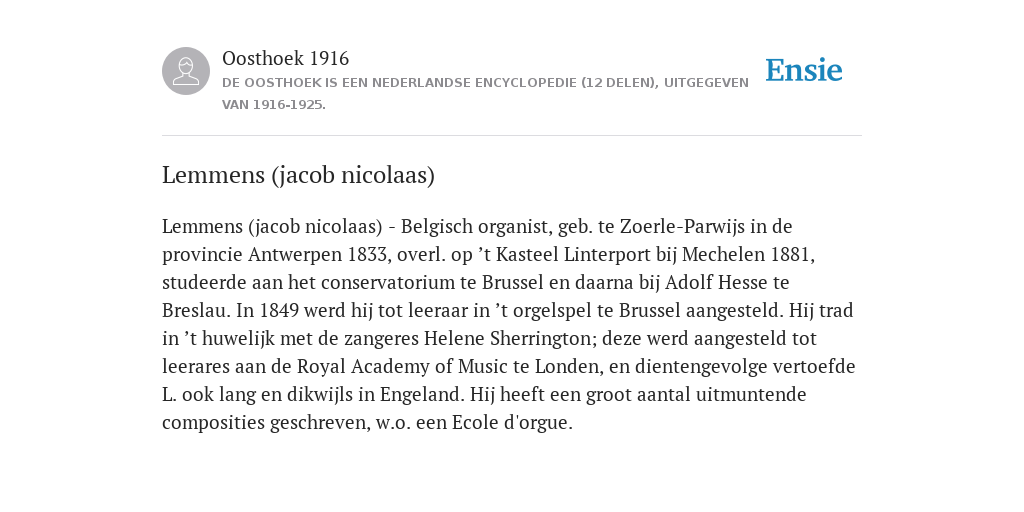 Oosthoek 1916
DE OOSTHOEK IS EEN NEDERLANDSE ENCYCLOPEDIE (12 DELEN), UITGEGEVEN VAN 1916-1925.

Ensie

Lemmens (jacob nicolaas)

Lemmens (jacob nicolaas) - Belgisch organist, geb. te Zoerle-Parwijs in de provincie Antwerpen 1833, overl. op ’t Kasteel Linterport bij Mechelen 1881, studeerde aan het conservatorium te Brussel en daarna bij Adolf Hesse te Breslau. In 1849 werd hij tot leeraar in ’t orgelspel te Brussel aangesteld. Hij trad in ’t huwelijk met de zangeres Helene Sherrington; deze werd aangesteld tot leerares aan de Royal Academy of Music te Londen, en dientengevolge vertoefde L. ook lang en dikwijls in Engeland. Hij heeft een groot aantal uitmuntende composities geschreven, w.o. een Ecole d'orgue.